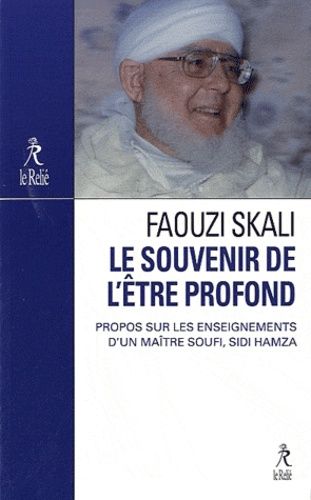 R
le Relié

FAOUZI SKALI
LE SOUVENIR DE L'ÊTRE PROFOND

PROPOS SUR LES ENSEIGNEMENTS D'UN MAÎTRE SOUFI, SIDI HAMZA

R
le Relié